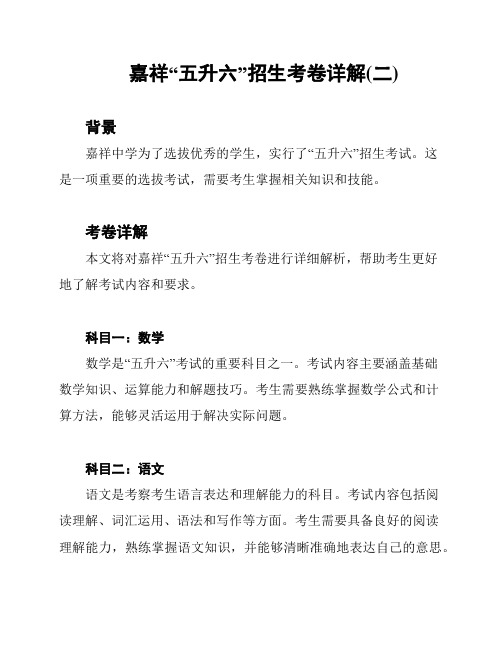 嘉祥“五升六”招生考卷详解(二)

背景

嘉祥中学为了选拔优秀的学生，实行了“五升六”招生考试。这是一项重要的选拔考试，需要考生掌握相关知识和技能。

考卷详解

本文将对嘉祥“五升六”招生考卷进行详细解析，帮助考生更好地了解考试内容和要求。

科目一：数学

数学是“五升六”考试的重要科目之一。考试内容主要涵盖基础数学知识、运算能力和解题技巧。考生需要熟练掌握数学公式和计算方法，能够灵活运用于解决实际问题。

科目二：语文

语文是考察考生语言表达和理解能力的科目。考试内容包括阅读理解、词汇运用、语法和写作等方面。考生需要具备良好的阅读理解能力，熟练掌握语文知识，并能够清晰准确地表达自己的意思。